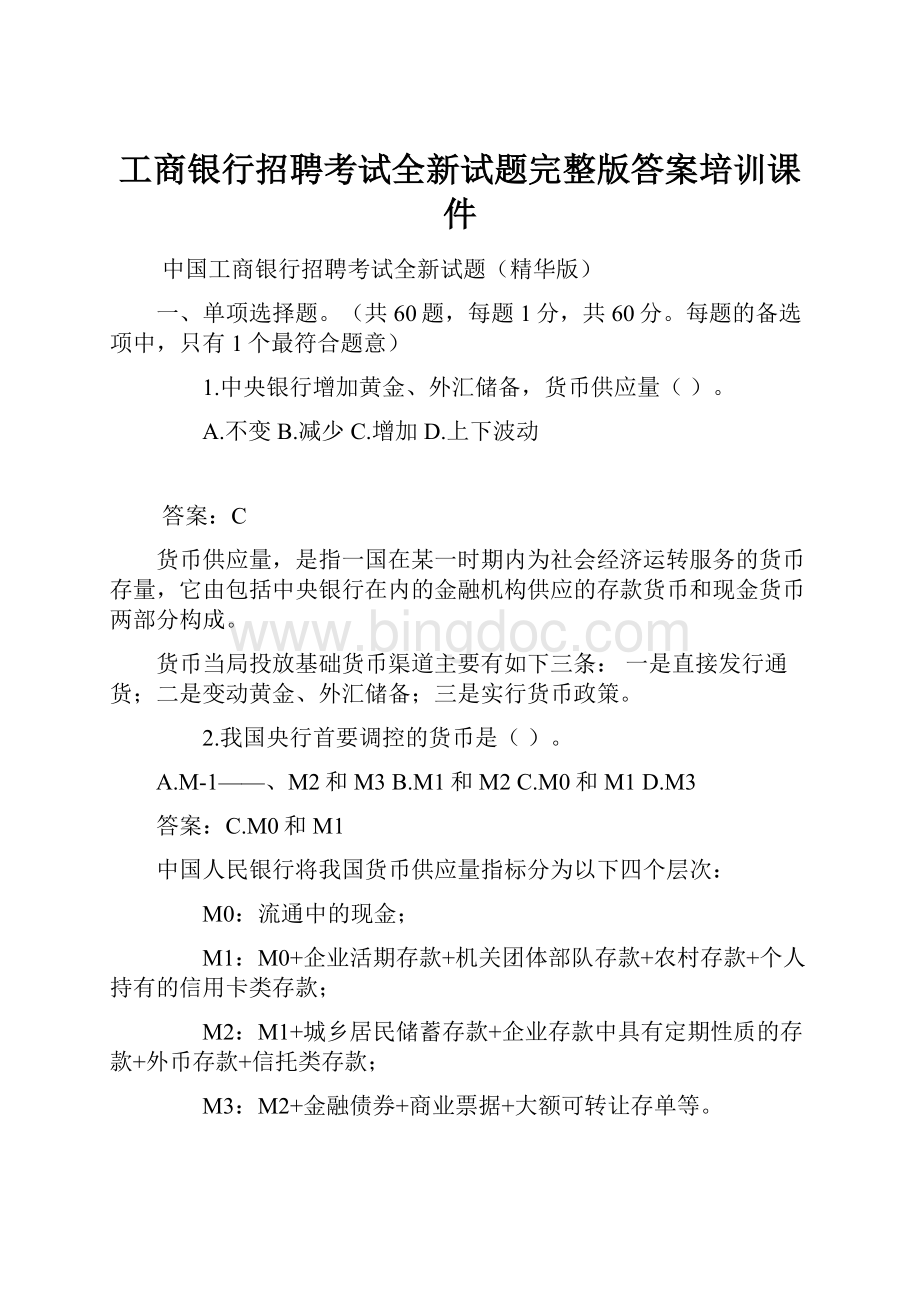 工商银行招聘考试全新试题完整版答案培训课件

中国工商银行招聘考试全新试题（精华版）

一、单项选择题。（共 60 题，每题 1 分，共 60 分。每题的备选项中，只有 1 个最符合题意）

1.中央银行增加黄金、外汇储备，货币供应量（ ）。

A.不变 B.减少 C.增加 D.上下波动

答案：C

货币供应量，是指一国在某一时期内为社会经济运转服务的货币存量，它由包括中央银行在内的金融机构供应的存款货币和现金货币两部分构成。

www.bingdoc.com

货币当局投放基础货币渠道主要有如下三条： 一是直接发行通货；二是变动黄金、外汇储备；三是实行货币政策。

2.我国央行首要调控的货币是（ ）。

A.M-1——、M2 和 M3 B.M1 和 M2 C.M0 和 M1 D.M3

答案：C.M0 和 M1

中国人民银行将我国货币供应量指标分为以下四个层次：

M0：流通中的现金；

M1：M0+企业活期存款+机关团体部队存款+农村存款+个人持有的信用卡类存款；

M2：M1+城乡居民储蓄存款+企业存款中具有定期性质的存款+外币存款+信托类存款；

M3：M2+金融债券+商业票据+大额可转让存单等。